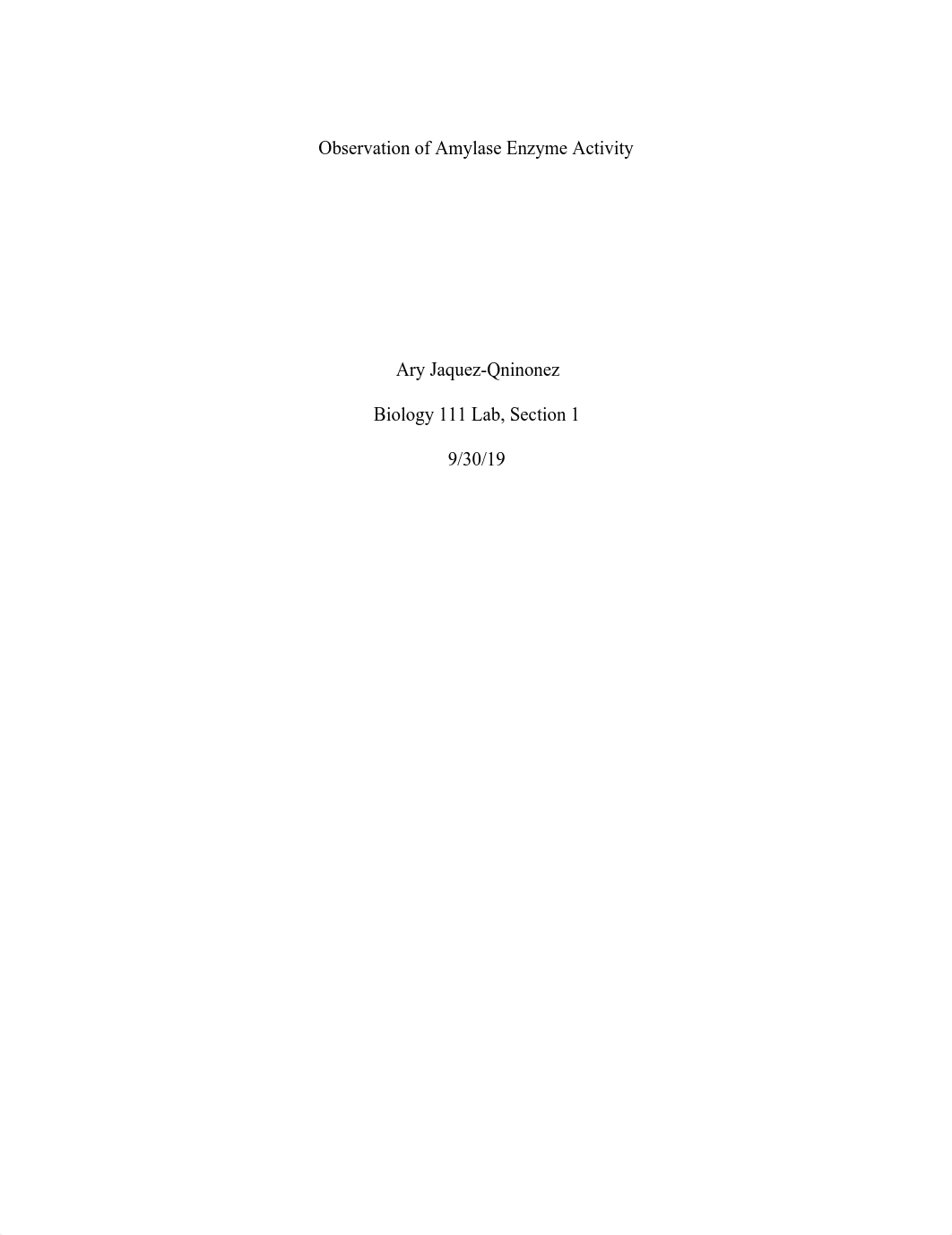 Observation of Amylase Enzyme Activity

Ary Jaquez-Qninonez

Biology 111 Lab, Section 1

9/30/19